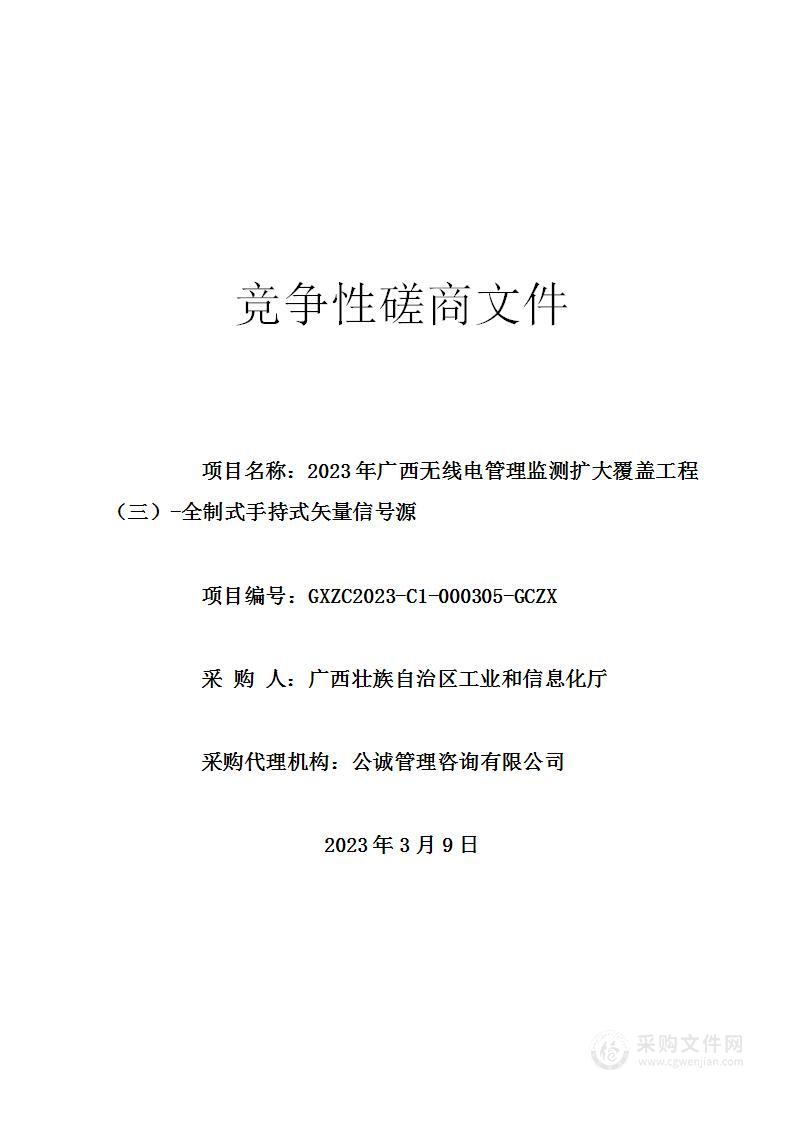 竞争性磋商文件

项目名称：2023年广西无线电管理监测扩大覆盖工程（三）-全制式手持式矢量信号源

项目编号：GXZC2023-C1-000305-GCZX

采 购 人：广西壮族自治区工业和信息化厅

采购代理机构：公诚管理咨询有限公司

2023年3月9日

采购文件网
www.cgwenjian.com